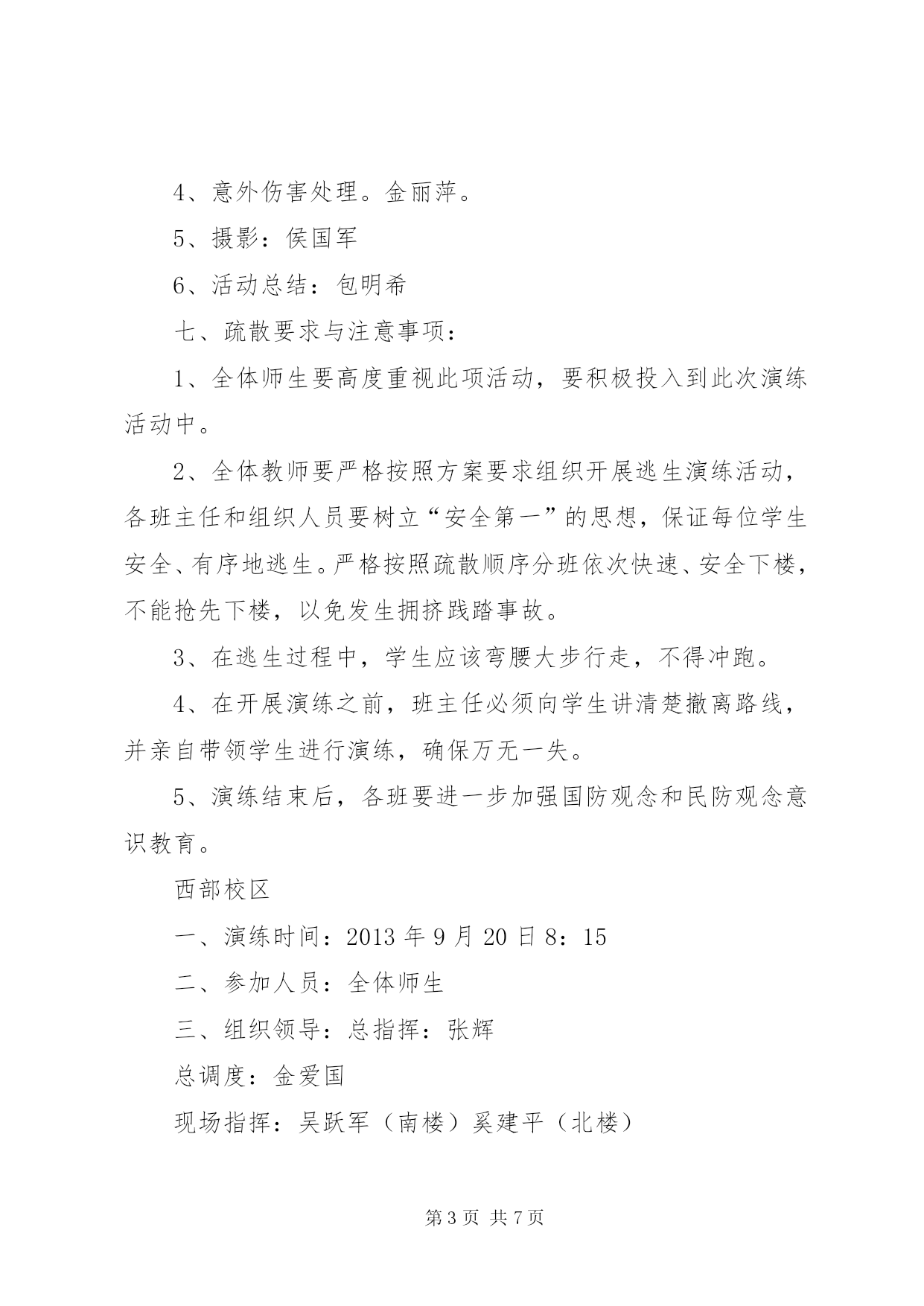 4、意外伤害处理。金丽萍。

5、摄影：侯国军

6、活动总结：包明希

七、疏散要求与注意事项：

1、全体师生要高度重视此项活动，要积极投入到此次演练活动中。

2、全体教师要严格按照方案要求组织开展逃生演练活动，各班主任和组织人员要树立“安全第一”的思想，保证每位学生安全、有序地逃生。严格按照疏散顺序分班依次快速、安全下楼，不能抢先下楼，以免发生拥挤践踏事故。

3、在逃生过程中，学生应该弯腰大步行走，不得冲跑。

4、在开展演练之前，班主任必须向学生讲清楚撤离路线，并亲自带领学生进行演练，确保万无一失。

5、演练结束后，各班要进一步加强国防观念和民防观念意识教育。

西部校区

一、演练时间：2013年9月20日8：15

二、参加人员：全体师生

三、组织领导：总指挥：张辉

总调度：金爱国

现场指挥：吴跃军（南楼）奚建平（北楼）

第3页 共7页